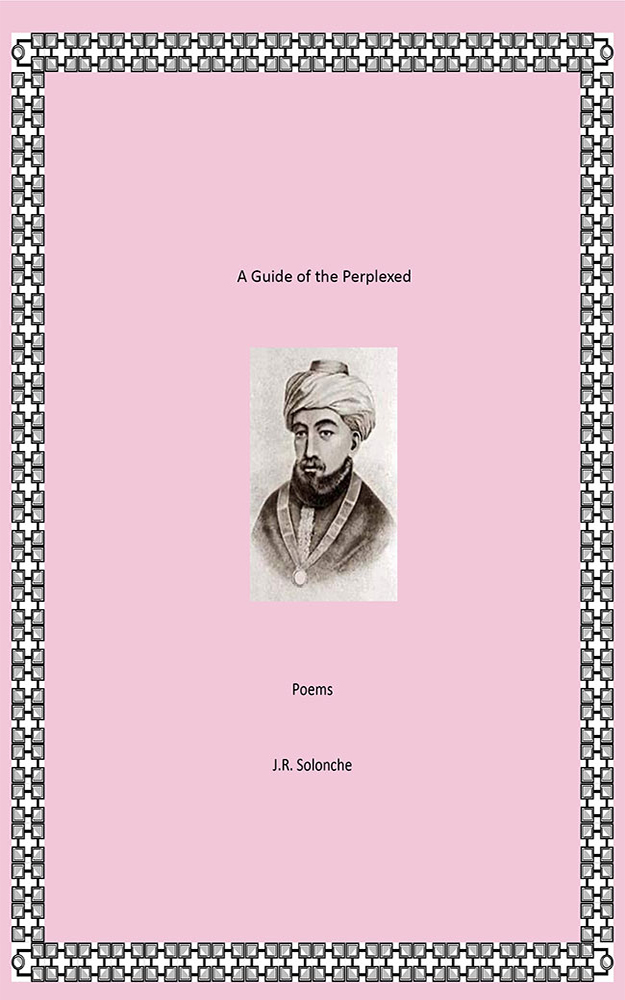 A Guide of the Perplexed

Poems

J.R. Solonche